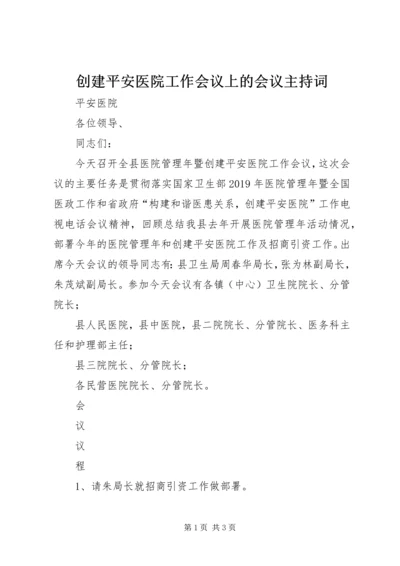 创建平安医院工作会议上的会议主持词

平安医院

各位领导、

同志们：

今天召开全县医院管理年暨创建平安医院工作会议，这次会议的主要任务是贯彻落实国家卫生部2019年医院管理年暨全国医政工作和省政府“构建和谐医患关系，创建平安医院”工作电视电话会议精神，回顾总结我县去年开展医院管理年活动情况，部署今年的医院管理年和创建平安医院工作及招商引资工作。出席今天会议的领导同志有：县卫生局周春华局长，张为林副局长，朱茂斌副局长。参加今天会议有各镇（中心）卫生院院长、分管院长；

县人民医院，县中医院，县二院院长、分管院长、医务科主任和护理部主任；

县三院院长、分管院长；

各民营医院院长、分管院长。

会

议

议

程

1、请朱局长就招商引资工作做部署。

第1页 共3页